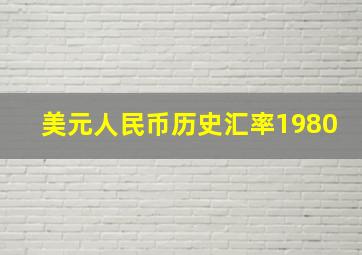 美元人民币历史汇率1980